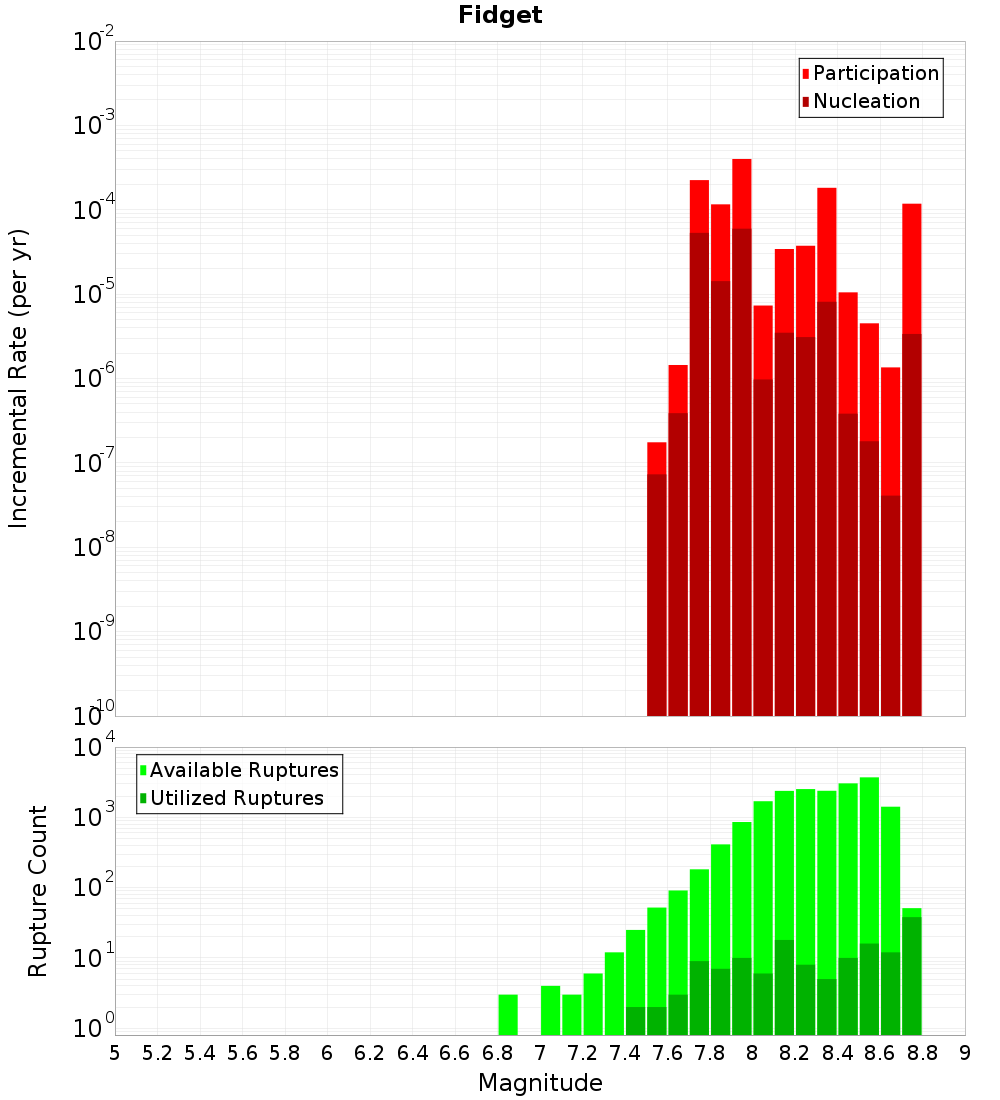 Fidget

Participation
Nucleation

Incremental Rate (per yr)

$10^{-2}$
$10^{-3}$
$10^{-4}$
$10^{-5}$
$10^{-6}$
$10^{-7}$
$10^{-8}$
$10^{-9}$
$10^{-10}$

Available Ruptures
Utilized Ruptures

Rupture Count

$10^{4}$
$10^{3}$
$10^{2}$
$10^{1}$
$10^{0}$

5 5.2 5.4 5.6 5.8 6 6.2 6.4 6.6 6.8 7 7.2 7.4 7.6 7.8 8 8.2 8.4 8.6 8.8 9

Magnitude